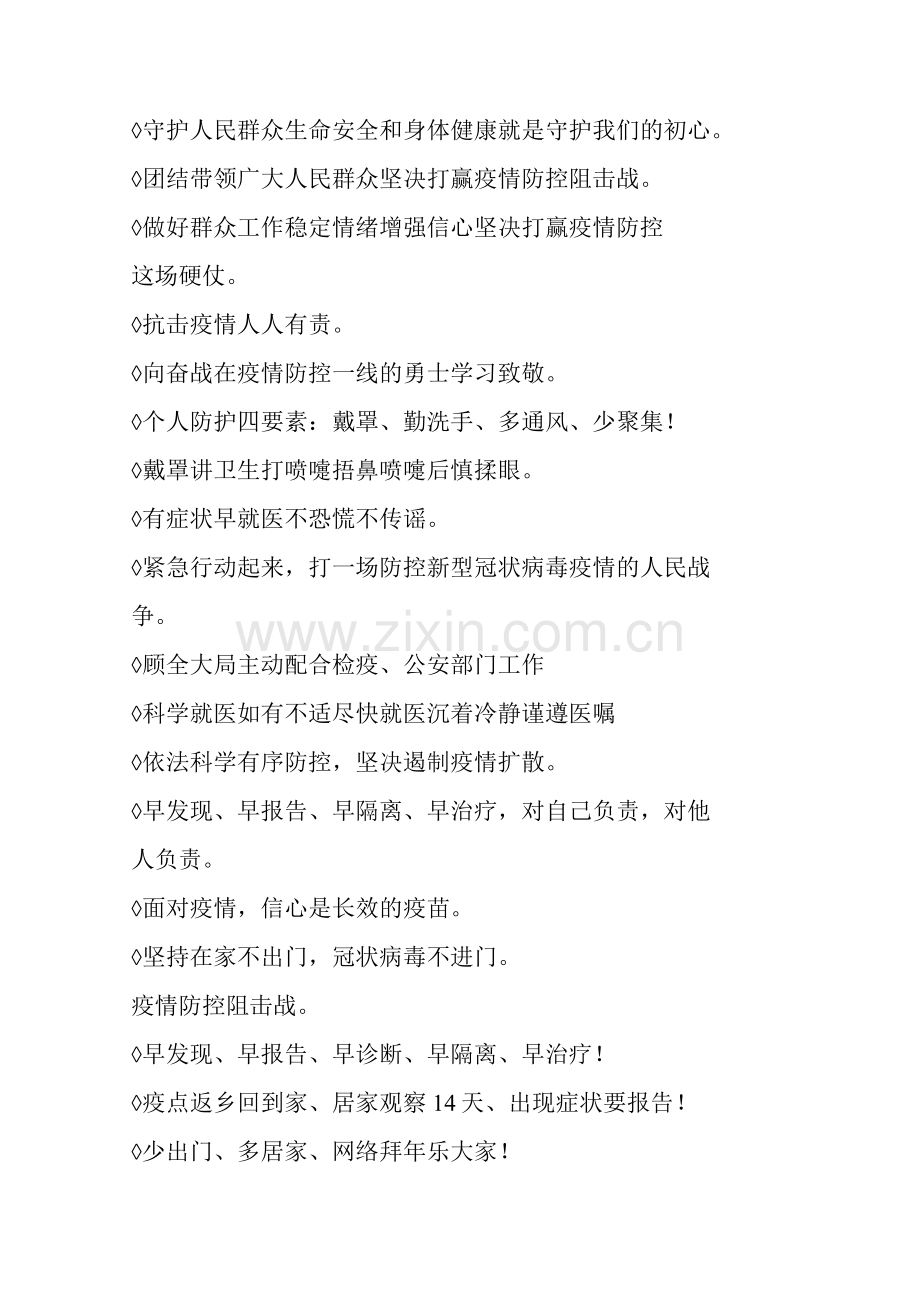 ◊守护人民群众生命安全和身体健康就是守护我们的初心。

◊团结带领广大人民群众坚决打赢疫情防控阻击战。

◊做好群众工作稳定情绪增强信心坚决打赢疫情防控这场硬仗。

◊抗击疫情人人有责。

◊向奋战在疫情防控一线的勇士学习致敬。

◊个人防护四要素：戴罩、勤洗手、多通风、少聚集！

◊戴罩讲卫生打喷嚏捂鼻喷嚏后慎揉眼。

◊有症状早就医不恐慌不传谣。

◊紧急行动起来，打一场防控新型冠状病毒疫情的人民战争。

www.zixin.com.cn

◊顾全大局主动配合检疫、公安部门工作

◊科学就医如有不适尽快就医沉着冷静谨遵医嘱

◊依法科学有序防控，坚决遏制疫情扩散。

◊早发现、早报告、早隔离、早治疗，对自己负责，对他人负责。

◊面对疫情，信心是长效的疫苗。

◊坚持在家不出门，冠状病毒不进门。

疫情防控阻击战。

◊早发现、早报告、早诊断、早隔离、早治疗！

◊疫点返乡回到家、居家观察 14 天、出现症状要报告！

◊少出门、多居家、网络拜年乐大家！